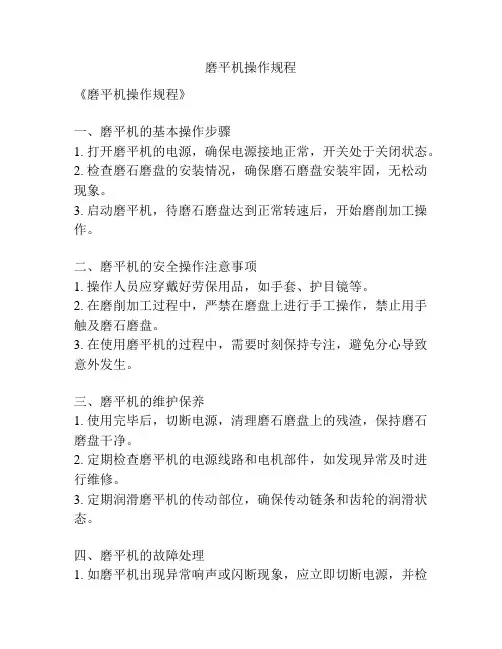 磨平机操作规程

《磨平机操作规程》

一、磨平机的基本操作步骤
1. 打开磨平机的电源，确保电源接地正常，开关处于关闭状态。
2. 检查磨石磨盘的安装情况，确保磨石磨盘安装牢固，无松动现象。
3. 启动磨平机，待磨石磨盘达到正常转速后，开始磨削加工操作。

二、磨平机的安全操作注意事项
1. 操作人员应穿戴好劳保用品，如手套、护目镜等。
2. 在磨削加工过程中，严禁在磨盘上进行手工操作，禁止用手触及磨石磨盘。
3. 在使用磨平机的过程中，需要时刻保持专注，避免分心导致意外发生。

三、磨平机的维护保养
1. 使用完毕后，切断电源，清理磨石磨盘上的残渣，保持磨石磨盘干净。
2. 定期检查磨平机的电源线路和电机部件，如发现异常及时进行维修。
3. 定期润滑磨平机的传动部位，确保传动链条和齿轮的润滑状态。

四、磨平机的故障处理
1. 如磨平机出现异常响声或闪断现象，应立即切断电源，并检